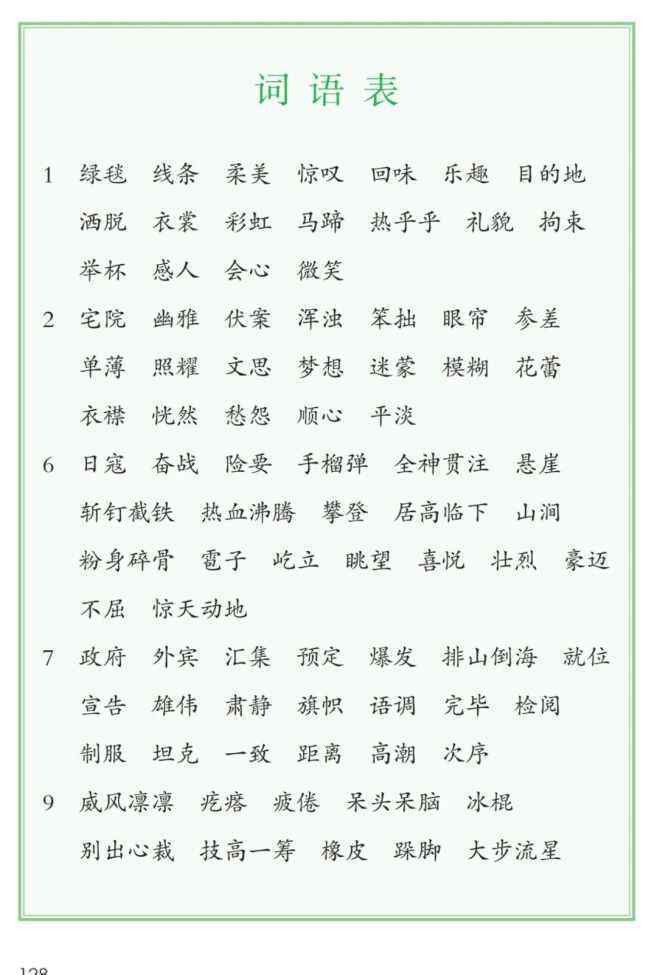 词语表

1 绿毯 线条 柔美 惊叹 回味 乐趣 目的地 洒脱 衣裳 彩虹 马蹄 热乎乎 礼貌 拘束 举杯 感人 会心 微笑

2 宅院 幽雅 伏案 浑浊 笨拙 眼帘 参差 单薄 照耀 文思 梦想 迷蒙 模糊 花蕾 衣襟 恍然 愁怨 顺心 平淡

6 日寇 奋战 险要 手榴弹 全神贯注 悬崖 斩钉截铁 热血沸腾 攀登 居高临下 山涧 粉身碎骨 雹子 屹立 眺望 喜悦 壮烈 豪迈 不屈 惊天动地

7 政府 外宾 汇集 预定 爆发 排山倒海 就位 宣告 雄伟 肃静 旗帜 语调 完毕 检阅 制服 坦克 一致 距离 高潮 次序

9 威风凛凛 疙瘩 疲倦 呆头呆脑 冰棍 别出心裁 技高一筹 橡皮 跺脚 大步流星

128